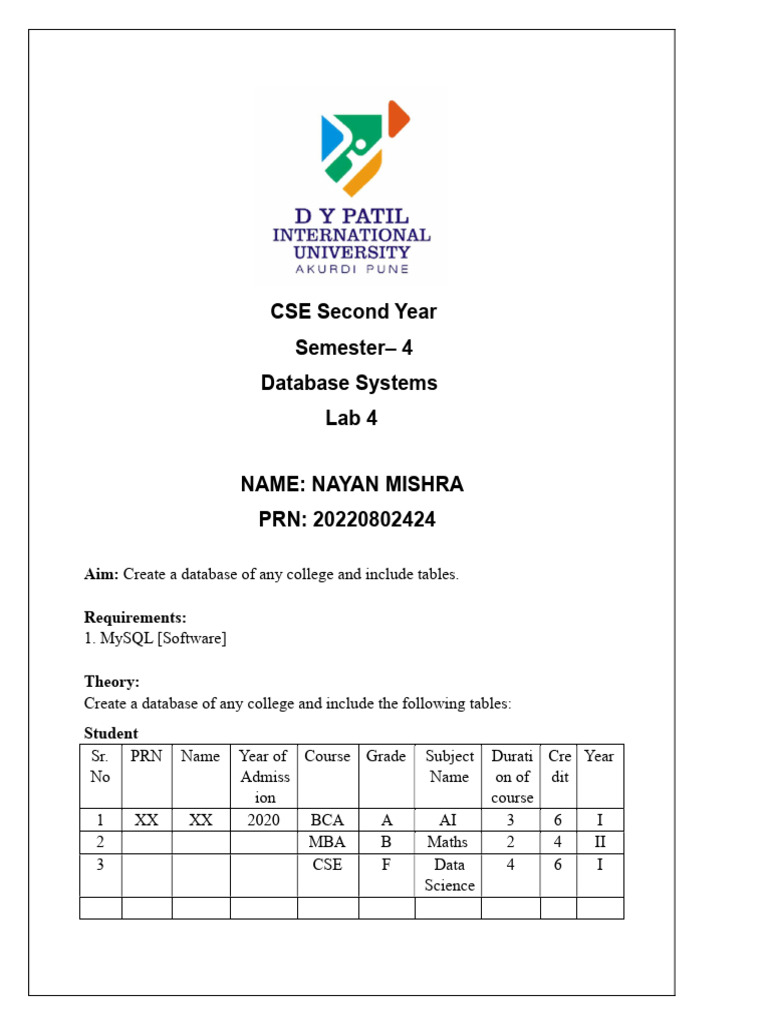 D Y PATIL
INTERNATIONAL
UNIVERSITY
AKURDI PUNE

CSE Second Year
Semester– 4
Database Systems
Lab 4

NAME: NAYAN MISHRA
PRN: 20220802424

Aim: Create a database of any college and include tables.

Requirements:
1. MySQL [Software]

Theory:
Create a database of any college and include the following tables:

Student

| Sr. No | PRN | Name | Year of Admission | Course | Grade | Subject Name | Duration of course | Credit | Year |
|---|---|---|---|---|---|---|---|---|---|
| 1 | XX | XX | 2020 | BCA | A | AI | 3 | 6 | I |
| 2 | | | | MBA | B | Maths | 2 | 4 | II |
| 3 | | | | CSE | F | Data Science | 4 | 6 | I |
| | | | | | | | | | |